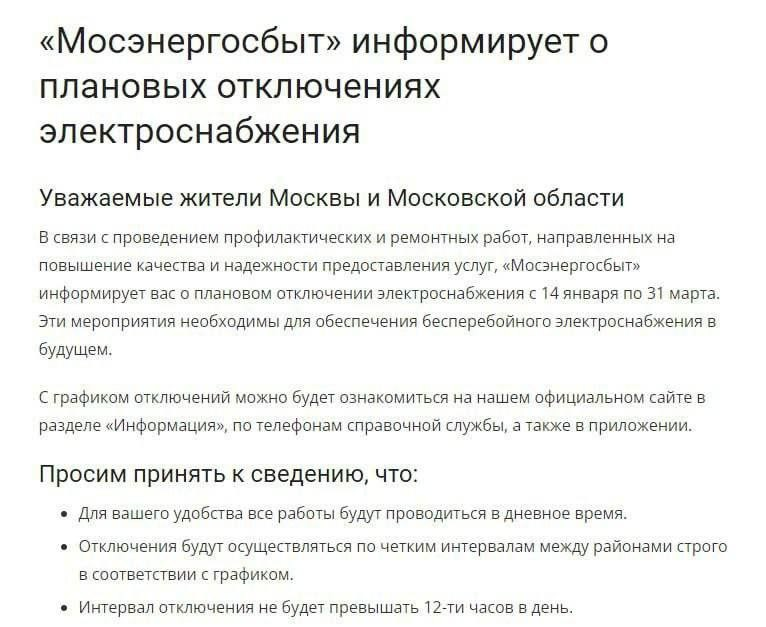 «Мосэнергосбыт» информирует о плановых отключениях электроснабжения

Уважаемые жители Москвы и Московской области

В связи с проведением профилактических и ремонтных работ, направленных на повышение качества и надежности предоставления услуг, «Мосэнергосбыт» информирует вас о плановом отключении электроснабжения с 14 января по 31 марта. Эти мероприятия необходимы для обеспечения бесперебойного электроснабжения в будущем.

С графиком отключений можно будет ознакомиться на нашем официальном сайте в разделе «Информация», по телефонам справочной службы, а также в приложении.

Просим принять к сведению, что:

• Для вашего удобства все работы будут проводиться в дневное время.
• Отключения будут осуществляться по четким интервалам между районами строго в соответствии с графиком.
• Интервал отключения не будет превышать 12-ти часов в день.